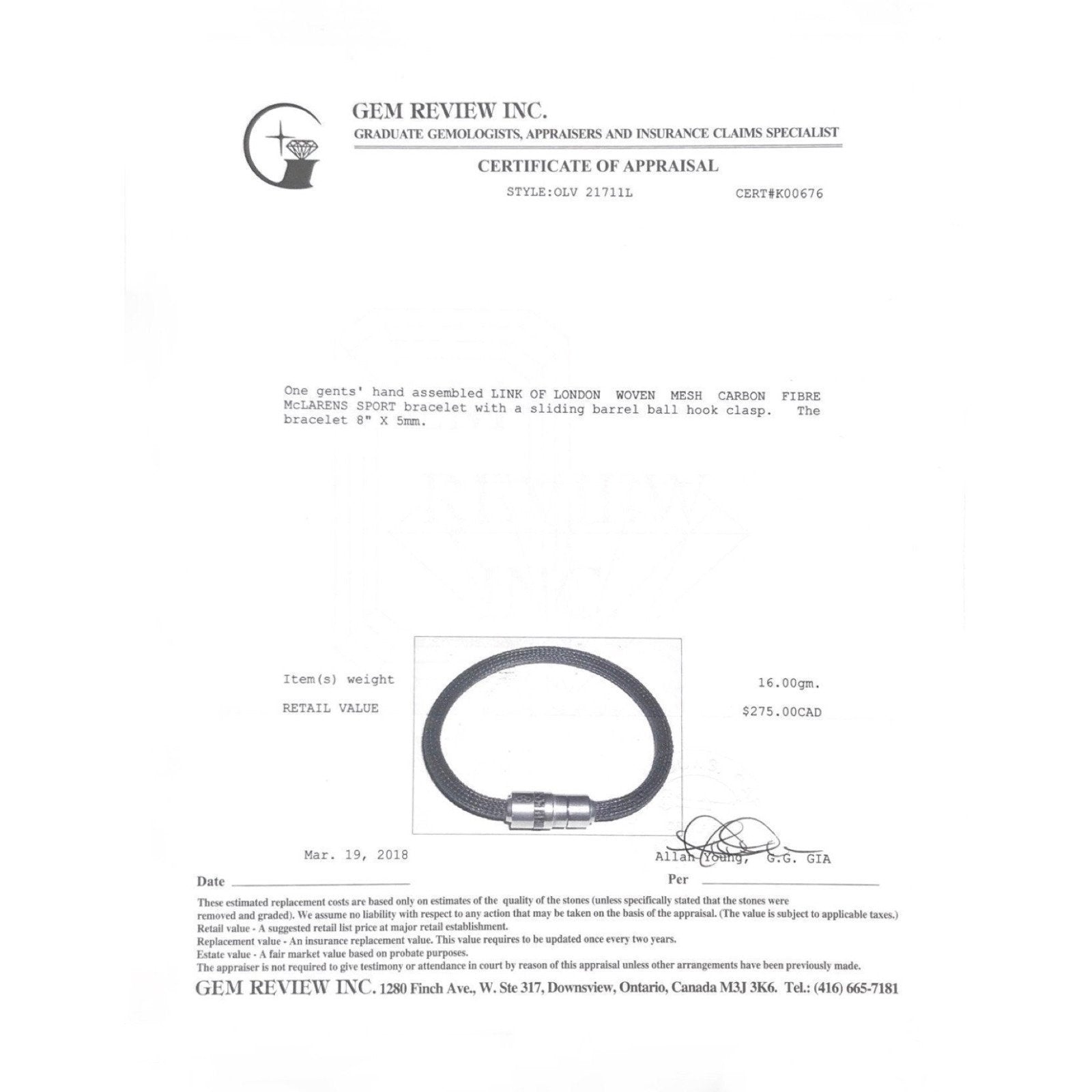 GEM REVIEW INC.
GRADUATE GEMOLOGISTS, APPRAISERS AND INSURANCE CLAIMS SPECIALIST

CERTIFICATE OF APPRAISAL

STYLE:OLV 21711L CERT#K00676

One gents' hand assembled LINK OF LONDON WOVEN MESH CARBON FIBRE McLARENS SPORT bracelet with a sliding barrel ball hook clasp. The bracelet 8" X 5mm.

Item(s) weight 16.00gm.

RETAIL VALUE $275.00CAD

Mar. 19, 2018 Allan Young, G.G. GIA

Date Per

These estimated replacement costs are based only on estimates of the quality of the stones (unless specifically stated that the stones were removed and graded). We assume no liability with respect to any action that may be taken on the basis of the appraisal. (The value is subject to applicable taxes.)
Retail value - A suggested retail list price at major retail establishment.
Replacement value - An insurance replacement value. This value requires to be updated once every two years.
Estate value - A fair market value based on probate purposes.
The appraiser is not required to give testimony or attendance in court by reason of this appraisal unless other arrangements have been previously made.

GEM REVIEW INC. 1280 Finch Ave., W. Ste 317, Downsview, Ontario, Canada M3J 3K6. Tel.: (416) 665-7181